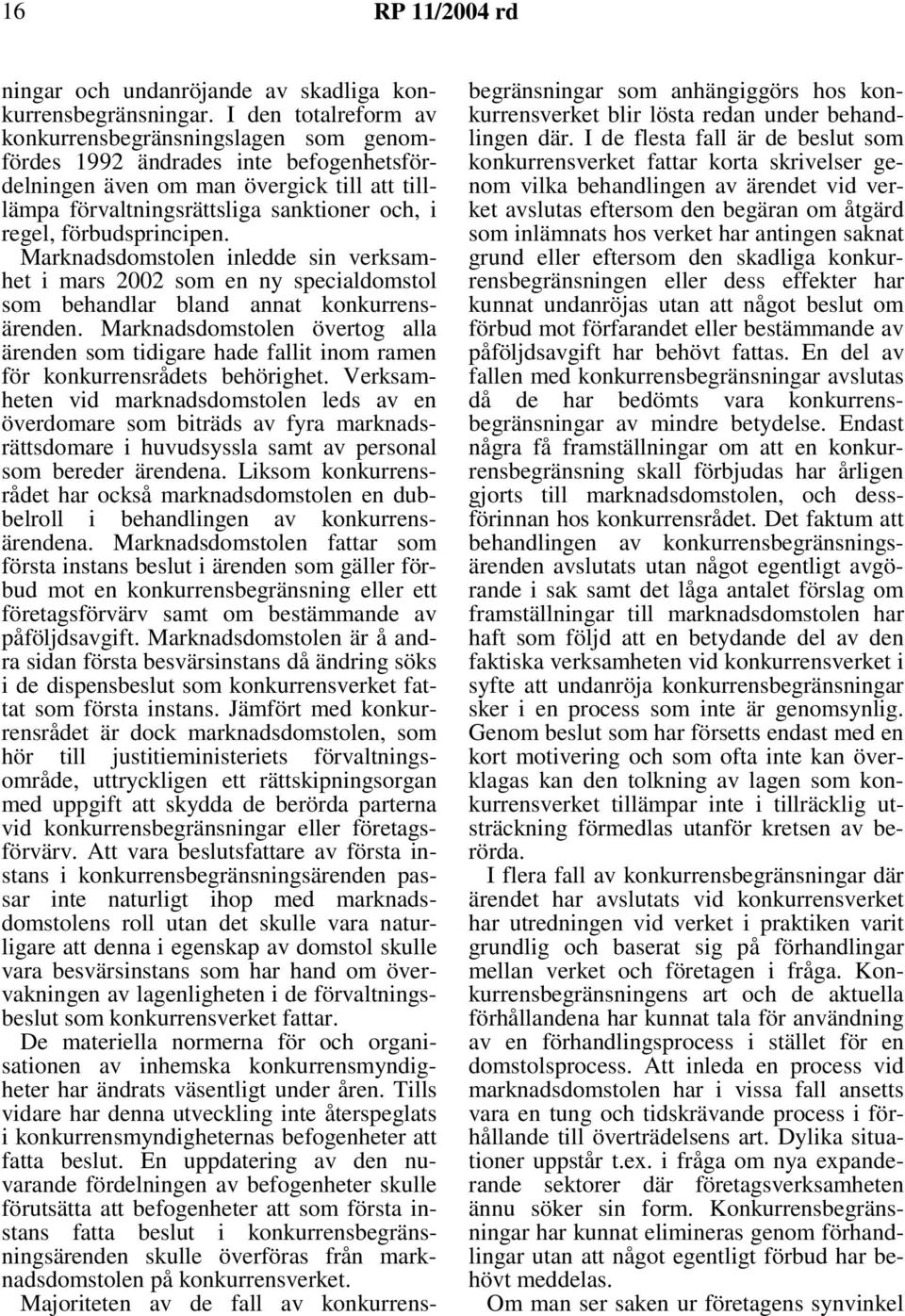 16 RP 11/2004 rd

ningar och undanröjande av skadliga konkurrensbegränsningar. I den totalreform av konkurrensbegränsningslagen som genomfördes 1992 ändrades inte befogenhetsfördelningen även om man övergick till att tillämpa förvaltningsrättsliga sanktioner och, i regel, förbudsprincipen.

Marknadsdomstolen inledde sin verksamhet i mars 2002 som en ny specialdomstol som behandlar bland annat konkurrensärenden. Marknadsdomstolen övertog alla ärenden som tidigare hade fallit inom ramen för konkurrensrådets behörighet. Verksamheten vid marknadsdomstolen leds av en överdomare som biträds av fyra marknadsrättsdomare i huvudsyssla samt av personal som bereder ärendena. Liksom konkurrensrådet har också marknadsdomstolen en dubbelroll i behandlingen av konkurrensärendena. Marknadsdomstolen fattar som första instans beslut i ärenden som gäller förbud mot en konkurrensbegränsning eller ett företagsförvärv samt om bestämmande av påföljdsavgift. Marknadsdomstolen är å andra sidan första besvärsinstans då ändring söks i de dispensbeslut som konkurrensverket fattat som första instans. Jämfört med konkurrensrådet är dock marknadsdomstolen, som hör till justitieministeriets förvaltningsområde, uttryckligen ett rättskipningsorgan med uppgift att skydda de berörda parterna vid konkurrensbegränsningar eller företagsförvärv. Att vara beslutsfattare av första instans i konkurrensbegränsningsärenden passar inte naturligt ihop med marknadsdomstolens roll utan det skulle vara naturligare att denna i egenskap av domstol skulle vara besvärsinstans som har hand om övervakningen av lagenligheten i de förvaltningsbeslut som konkurrensverket fattar.

De materiella normerna för och organisationen av inhemska konkurrensmyndigheter har ändrats väsentligt under åren. Tills vidare har denna utveckling inte återspeglats i konkurrensmyndigheternas befogenheter att fatta beslut. En uppdatering av den nuvarande fördelningen av befogenheter skulle förutsätta att befogenheter att som första instans fatta beslut i konkurrensbegränsningsärenden skulle överföras från marknadsdomstolen på konkurrensverket.

Majoriteten av de fall av konkurrensbegränsningar som anhängiggörs hos konkurrensverket blir lösta redan under behandlingen där. I de flesta fall är de beslut som konkurrensverket fattar korta skrivelser genom vilka behandlingen av ärendet vid verket avslutas eftersom den begäran om åtgärd som inlämnats hos verket har antingen saknat grund eller eftersom den skadliga konkurrensbegränsningen eller dess effekter har kunnat undanröjas utan att något beslut om förbud mot förfarandet eller bestämmande av påföljdsavgift har behövt fattas. En del av fallen med konkurrensbegränsningar avslutas då de har bedömts vara konkurrensbegränsningar av mindre betydelse. Endast några få framställningar om att en konkurrensbegränsning skall förbjudas har årligen gjorts till marknadsdomstolen, och dessförinnan hos konkurrensrådet. Det faktum att behandlingen av konkurrensbegränsningsärenden avslutats utan något egentligt avgörande i sak samt det låga antalet förslag om framställningar till marknadsdomstolen har haft som följd att en betydande del av den faktiska verksamheten vid konkurrensverket i syfte att undanröja konkurrensbegränsningar sker i en process som inte är genomsynlig. Genom beslut som har försetts endast med en kort motivering och som ofta inte kan överklagas kan den tolkning av lagen som konkurrensverket tillämpar inte i tillräcklig utsträckning förmedlas utanför kretsen av berörda.

I flera fall av konkurrensbegränsningar där ärendet har avslutats vid konkurrensverket har utredningen vid verket i praktiken varit grundlig och baserat sig på förhandlingar mellan verket och företagen i fråga. Konkurrensbegränsningens art och de aktuella förhållandena har kunnat tala för användning av en förhandlingsprocess i stället för en domstolsprocess. Att inleda en process vid marknadsdomstolen har i vissa fall ansetts vara en tung och tidskrävande process i förhållande till överträdelsens art. Dylika situationer uppstår t.ex. i fråga om nya expanderande sektorer där företagsverksamheten ännu söker sin form. Konkurrensbegränsningar har kunnat elimineras genom förhandlingar utan att något egentligt förbud har behövt meddelas.

Om man ser saken ur företagens synvinkel